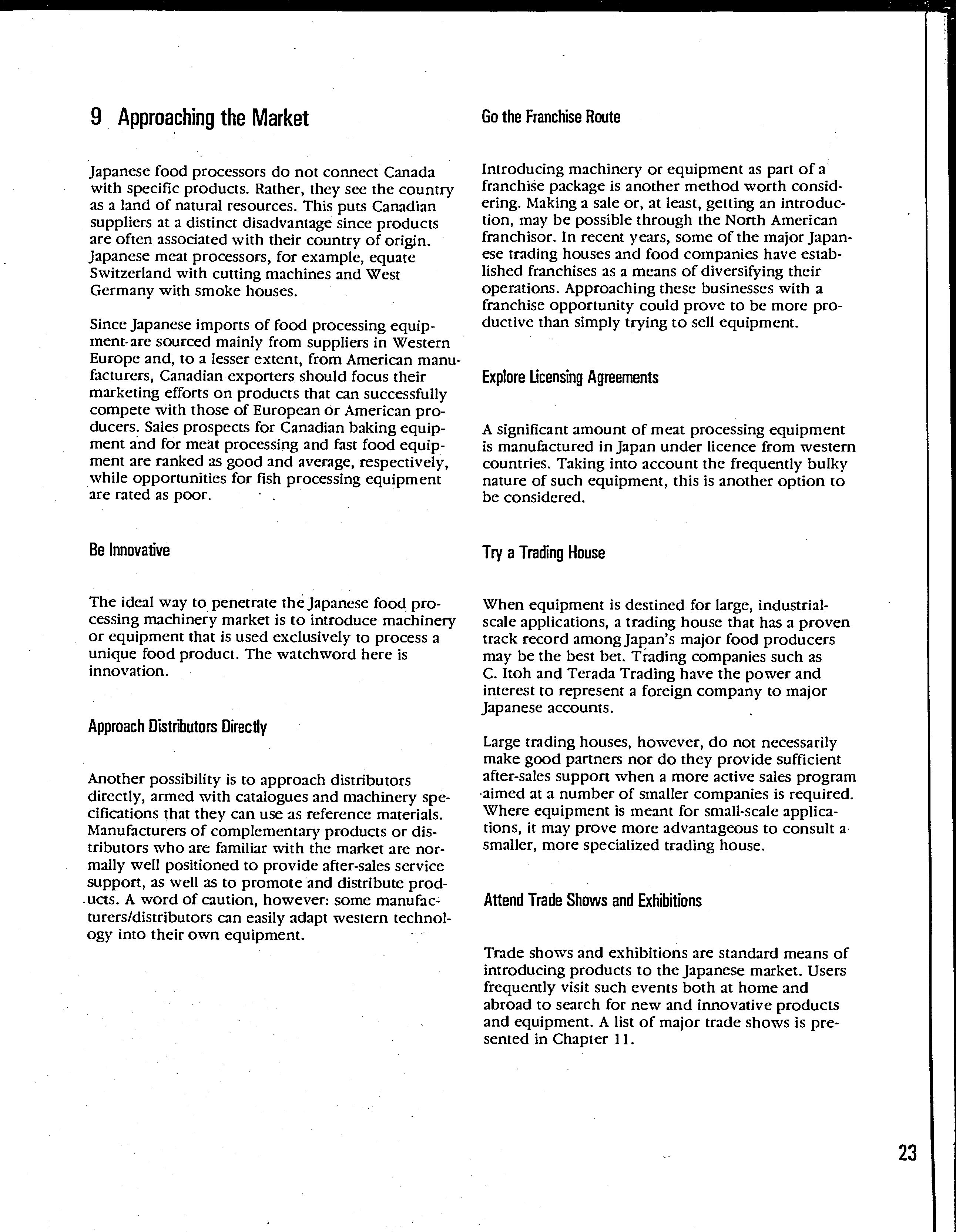 9 Approaching the Market

Japanese food processors do not connect Canada with specific products. Rather, they see the country as a land of natural resources. This puts Canadian suppliers at a distinct disadvantage since products are often associated with their country of origin. Japanese meat processors, for example, equate Switzerland with cutting machines and West Germany with smoke houses.

Since Japanese imports of food processing equipment are sourced mainly from suppliers in Western Europe and, to a lesser extent, from American manufacturers, Canadian exporters should focus their marketing efforts on products that can successfully compete with those of European or American producers. Sales prospects for Canadian baking equipment and for meat processing and fast food equipment are ranked as good and average, respectively, while opportunities for fish processing equipment are rated as poor.

Be Innovative

The ideal way to penetrate the Japanese food processing machinery market is to introduce machinery or equipment that is used exclusively to process a unique food product. The watchword here is innovation.

Approach Distributors Directly

Another possibility is to approach distributors directly, armed with catalogues and machinery specifications that they can use as reference materials. Manufacturers of complementary products or distributors who are familiar with the market are normally well positioned to provide after-sales service support, as well as to promote and distribute products. A word of caution, however: some manufacturers/distributors can easily adapt western technology into their own equipment.

Go the Franchise Route

Introducing machinery or equipment as part of a franchise package is another method worth considering. Making a sale or, at least, getting an introduction, may be possible through the North American franchisor. In recent years, some of the major Japanese trading houses and food companies have established franchises as a means of diversifying their operations. Approaching these businesses with a franchise opportunity could prove to be more productive than simply trying to sell equipment.

Explore Licensing Agreements

A significant amount of meat processing equipment is manufactured in Japan under licence from western countries. Taking into account the frequently bulky nature of such equipment, this is another option to be considered.

Try a Trading House

When equipment is destined for large, industrial-scale applications, a trading house that has a proven track record among Japan's major food producers may be the best bet. Trading companies such as C. Itoh and Terada Trading have the power and interest to represent a foreign company to major Japanese accounts.

Large trading houses, however, do not necessarily make good partners nor do they provide sufficient after-sales support when a more active sales program aimed at a number of smaller companies is required. Where equipment is meant for small-scale applications, it may prove more advantageous to consult a smaller, more specialized trading house.

Attend Trade Shows and Exhibitions

Trade shows and exhibitions are standard means of introducing products to the Japanese market. Users frequently visit such events both at home and abroad to search for new and innovative products and equipment. A list of major trade shows is presented in Chapter 11.

23